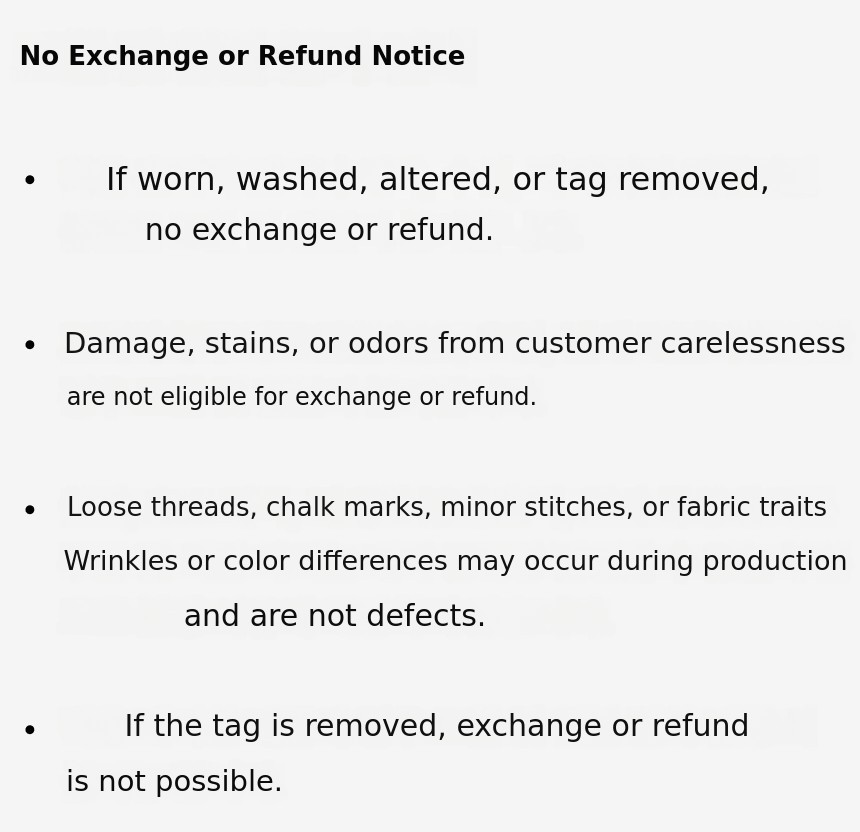 No Exchange or Refund Notice

• If worn, washed, altered, or tag removed, no exchange or refund.

• Damage, stains, or odors from customer carelessness are not eligible for exchange or refund.

• Loose threads, chalk marks, minor stitches, or fabric traits Wrinkles or color differences may occur during production and are not defects.

• If the tag is removed, exchange or refund is not possible.